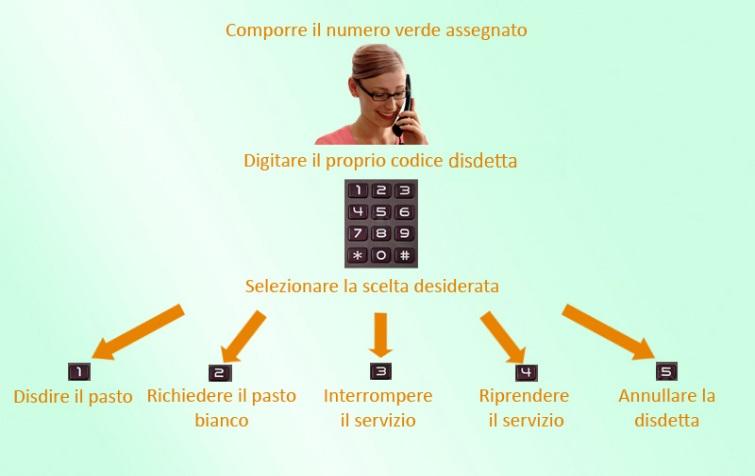 Comporre il numero verde assegnato

Digitare il proprio codice disdetta

1 2 3
4 5 6
7 8 9
* 0 #

Selezionare la scelta desiderata

1
Disdire il pasto

2
Richiedere il pasto bianco

3
Interrompere il servizio

4
Riprendere il servizio

5
Annullare la disdetta